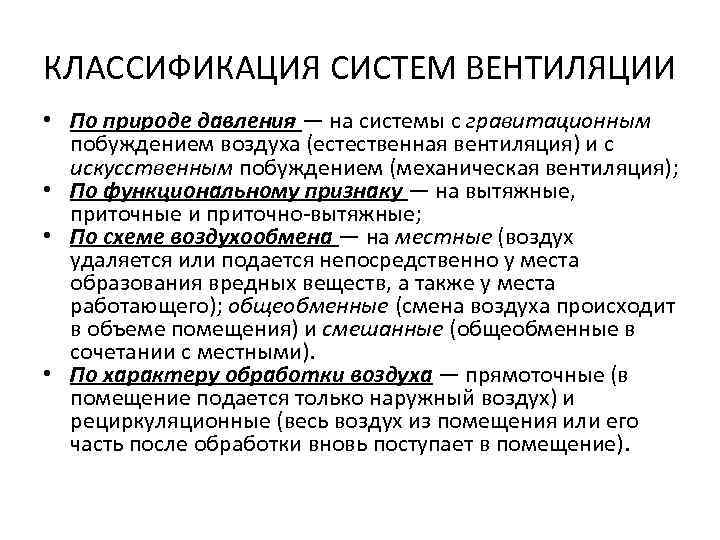 КЛАССИФИКАЦИЯ СИСТЕМ ВЕНТИЛЯЦИИ

• По природе давления — на системы с гравитационным побуждением воздуха (естественная вентиляция) и с искусственным побуждением (механическая вентиляция);
• По функциональному признаку — на вытяжные, приточные и приточно-вытяжные;
• По схеме воздухообмена — на местные (воздух удаляется или подается непосредственно у места образования вредных веществ, а также у места работающего); общеобменные (смена воздуха происходит в объеме помещения) и смешанные (общеобменные в сочетании с местными).
• По характеру обработки воздуха — прямоточные (в помещение подается только наружный воздух) и рециркуляционные (весь воздух из помещения или его часть после обработки вновь поступает в помещение).